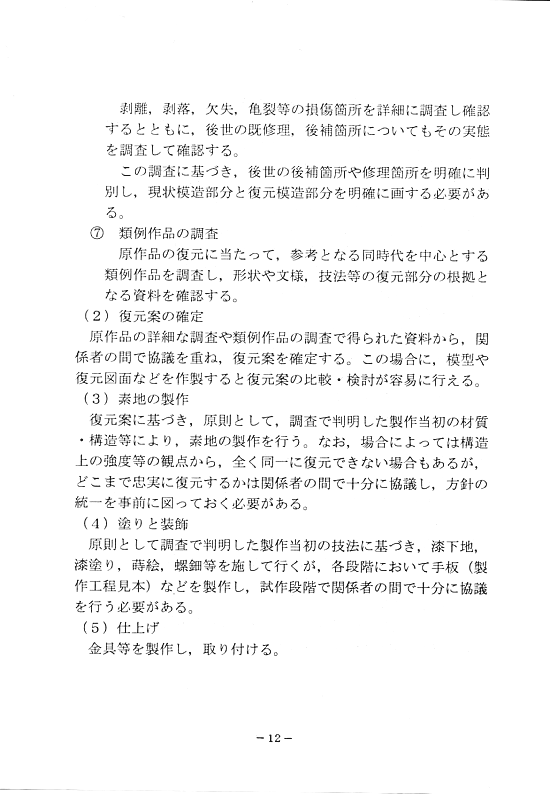 剥離，剥落，欠失，亀裂等の損傷箇所を詳細に調査し確認するとともに，後世の既修理，後補箇所についてもその実態を調査して確認する。

この調査に基づき，後世の後補箇所や修理箇所を明確に判別し，現状模造部分と復元模造部分を明確に画する必要がある。

⑦ 類例作品の調査

原作品の復元に当たって，参考となる同時代を中心とする類例作品を調査し，形状や文様，技法等の復元部分の根拠となる資料を確認する。

（2）復元案の確定

原作品の詳細な調査や類例作品の調査で得られた資料から，関係者の間で協議を重ね，復元案を確定する。この場合に，模型や復元図面などを作製すると復元案の比較・検討が容易に行える。

（3）素地の製作

復元案に基づき，原則として，調査で判明した製作当初の材質・構造等により，素地の製作を行う。なお，場合によっては構造上の強度等の観点から，全く同一に復元できない場合もあるが，どこまで忠実に復元するかは関係者の間で十分に協議し，方針の統一を事前に図っておく必要がある。

（4）塗りと装飾

原則として調査で判明した製作当初の技法に基づき，漆下地，漆塗り，蒔絵，螺鈿等を施して行くが，各段階において手板（製作工程見本）などを製作し，試作段階で関係者の間で十分に協議を行う必要がある。

（5）仕上げ

金具等を製作し，取り付ける。

－12－